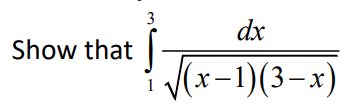 Show that $\int_{1}^{3} \frac{dx}{\sqrt{(x-1)(3-x)}}$